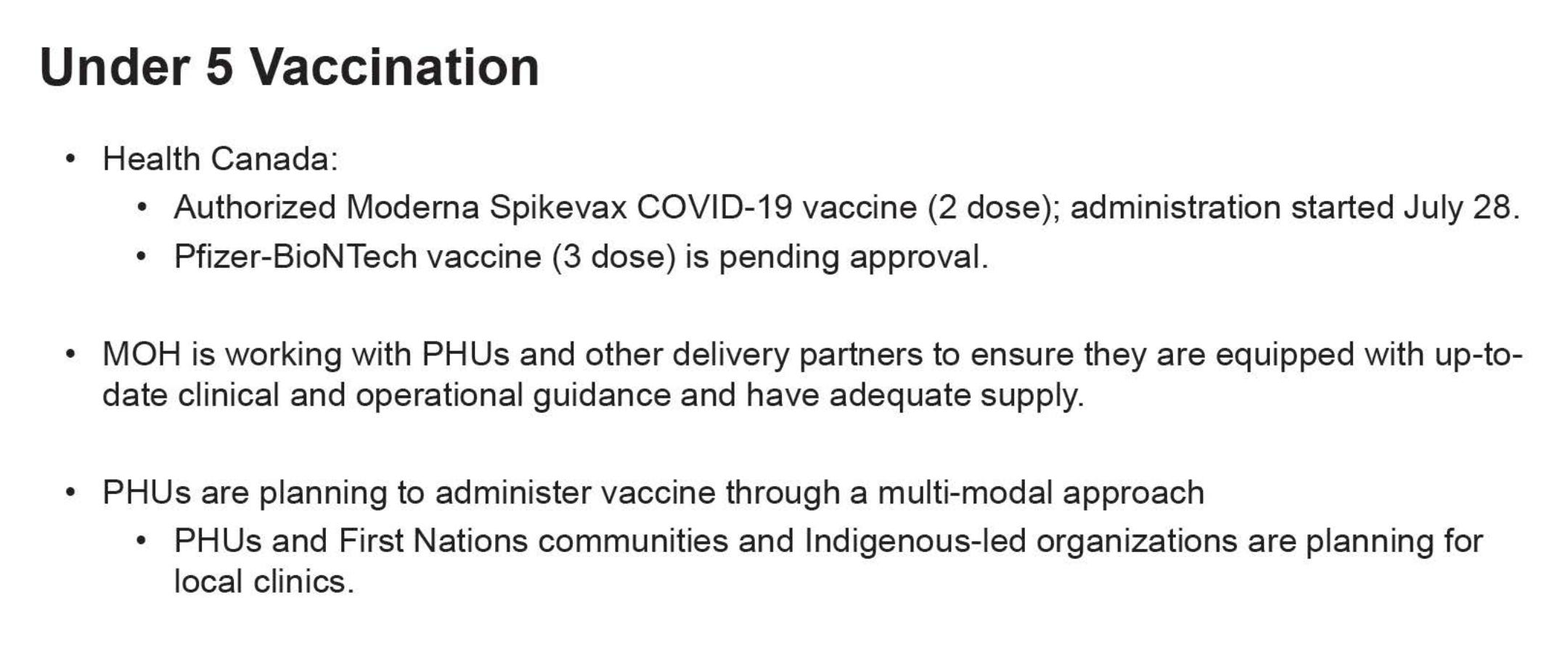 Under 5 Vaccination

• Health Canada:
 • Authorized Moderna Spikevax COVID-19 vaccine (2 dose); administration started July 28.
 • Pfizer-BioNTech vaccine (3 dose) is pending approval.

• MOH is working with PHUs and other delivery partners to ensure they are equipped with up-to-date clinical and operational guidance and have adequate supply.

• PHUs are planning to administer vaccine through a multi-modal approach
 • PHUs and First Nations communities and Indigenous-led organizations are planning for local clinics.